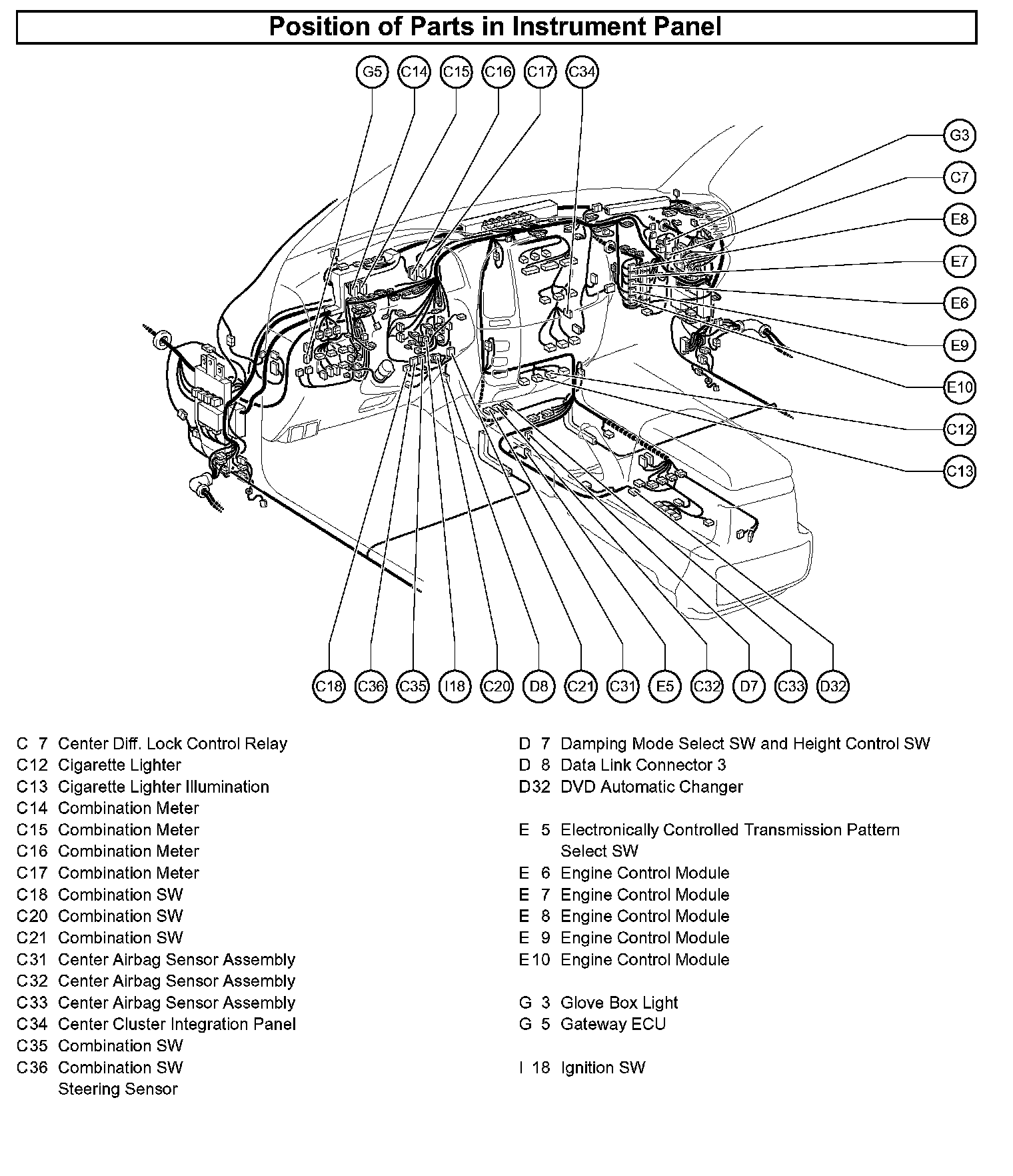 Position of Parts in Instrument Panel

G5 C14 C15 C16 C17 C34

G3
C7
E8
E7
E6
E9
E10
C12
C13

C18 C36 C35 I18 C20 D8 C21 C31 E5 C32 D7 C33 D32

C 7 Center Diff. Lock Control Relay
C12 Cigarette Lighter
C13 Cigarette Lighter Illumination
C14 Combination Meter
C15 Combination Meter
C16 Combination Meter
C17 Combination Meter
C18 Combination SW
C20 Combination SW
C21 Combination SW
C31 Center Airbag Sensor Assembly
C32 Center Airbag Sensor Assembly
C33 Center Airbag Sensor Assembly
C34 Center Cluster Integration Panel
C35 Combination SW
C36 Combination SW
Steering Sensor

D 7 Damping Mode Select SW and Height Control SW
D 8 Data Link Connector 3
D32 DVD Automatic Changer

E 5 Electronically Controlled Transmission Pattern Select SW
E 6 Engine Control Module
E 7 Engine Control Module
E 8 Engine Control Module
E 9 Engine Control Module
E10 Engine Control Module

G 3 Glove Box Light
G 5 Gateway ECU

I 18 Ignition SW